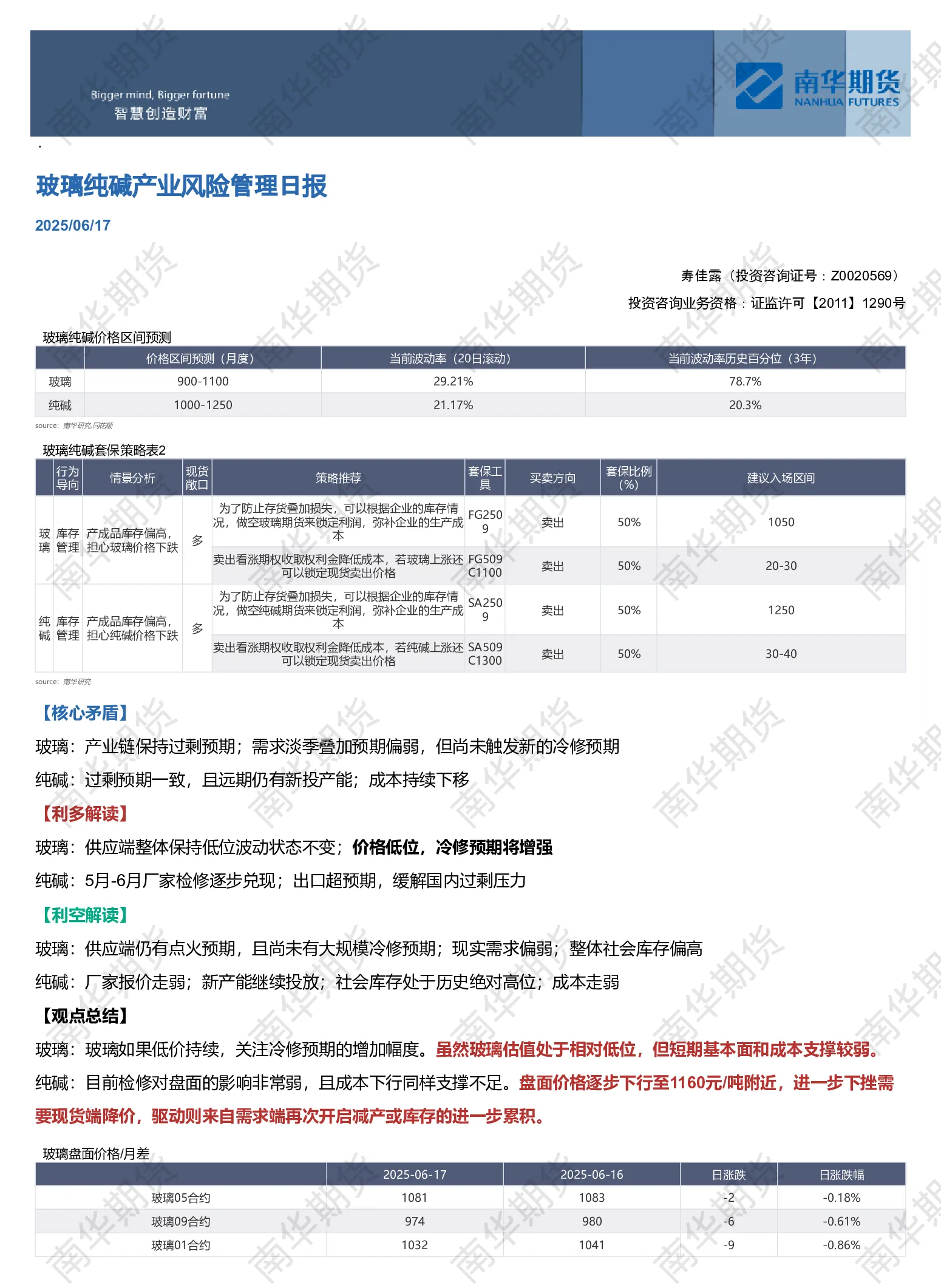 Bigger mind, Bigger fortune
智慧创造财富

南华期货
NANHUA FUTURES

.

玻璃纯碱产业风险管理日报

2025/06/17

寿佳露（投资咨询证号：Z0020569）
投资咨询业务资格：证监许可【2011】1290号

玻璃纯碱价格区间预测

|  | 价格区间预测（月度） | 当前波动率（20日滚动） | 当前波动率历史百分位（3年） |
|---|---|---|---|
| 玻璃 | 900-1100 | 29.21% | 78.7% |
| 纯碱 | 1000-1250 | 21.17% | 20.3% |

source: 南华研究,同花顺

玻璃纯碱套保策略表2

|  | 行为导向 | 情景分析 | 现货敞口 | 策略推荐 | 套保工具 | 买卖方向 | 套保比例(%) | 建议入场区间 |
|---|---|---|---|---|---|---|---|---|
| 玻璃 | 库存管理 | 产成品库存偏高，担心玻璃价格下跌 | 多 | 为了防止存货叠加损失，可以根据企业的库存情况，做空玻璃期货来锁定利润，弥补企业的生产成本 | FG2509 | 卖出 | 50% | 1050 |
|  |  |  |  | 卖出看涨期权收取权利金降低成本，若玻璃上涨还可以锁定现货卖出价格 | FG509C1100 | 卖出 | 50% | 20-30 |
| 纯碱 | 库存管理 | 产成品库存偏高，担心纯碱价格下跌 | 多 | 为了防止存货叠加损失，可以根据企业的库存情况，做空纯碱期货来锁定利润，弥补企业的生产成本 | SA2509 | 卖出 | 50% | 1250 |
|  |  |  |  | 卖出看涨期权收取权利金降低成本，若纯碱上涨还可以锁定现货卖出价格 | SA509C1300 | 卖出 | 50% | 30-40 |

source: 南华研究

【核心矛盾】

玻璃：产业链保持过剩预期；需求淡季叠加预期偏弱，但尚未触发新的冷修预期

纯碱：过剩预期一致，且远期仍有新投产能；成本持续下移

【利多解读】

玻璃：供应端整体保持低位波动状态不变；价格低位，冷修预期将增强

纯碱：5月-6月厂家检修逐步兑现；出口超预期，缓解国内过剩压力

【利空解读】

玻璃：供应端仍有点火预期，且尚未有大规模冷修预期；现实需求偏弱；整体社会库存偏高

纯碱：厂家报价走弱；新产能继续投放；社会库存处于历史绝对高位；成本走弱

【观点总结】

玻璃：玻璃如果低价持续，关注冷修预期的增加幅度。虽然玻璃估值处于相对低位，但短期基本面和成本支撑较弱。

纯碱：目前检修对盘面的影响非常弱，且成本下行同样支撑不足。盘面价格逐步下行至1160元/吨附近，进一步下挫需要现货端降价，驱动则来自需求端再次开启减产或库存的进一步累积。

玻璃盘面价格/月差

|  | 2025-06-17 | 2025-06-16 | 日涨跌 | 日涨跌幅 |
|---|---|---|---|---|
| 玻璃05合约 | 1081 | 1083 | -2 | -0.18% |
| 玻璃09合约 | 974 | 980 | -6 | -0.61% |
| 玻璃01合约 | 1032 | 1041 | -9 | -0.86% |

南华期货